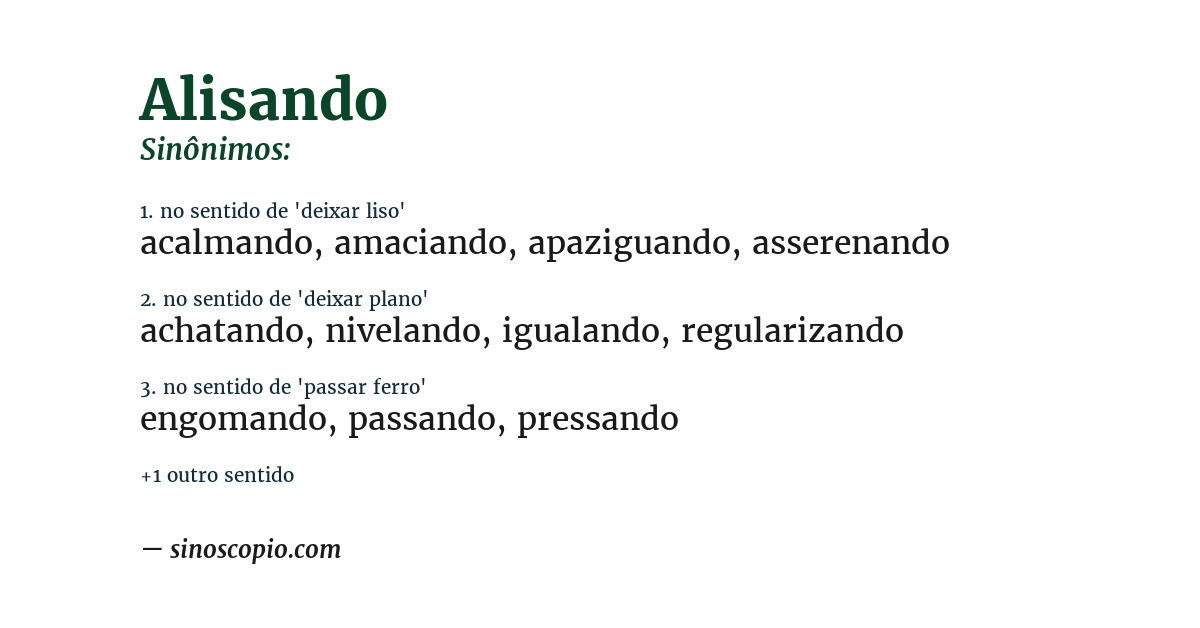 Alisando
Sinônimos:

1. no sentido de 'deixar liso'
acalmando, amaciando, apaziguando, asserenando

2. no sentido de 'deixar plano'
achatando, nivelando, igualando, regularizando

3. no sentido de 'passar ferro'
engomando, passando, pressando

+1 outro sentido

— sinoscopio.com